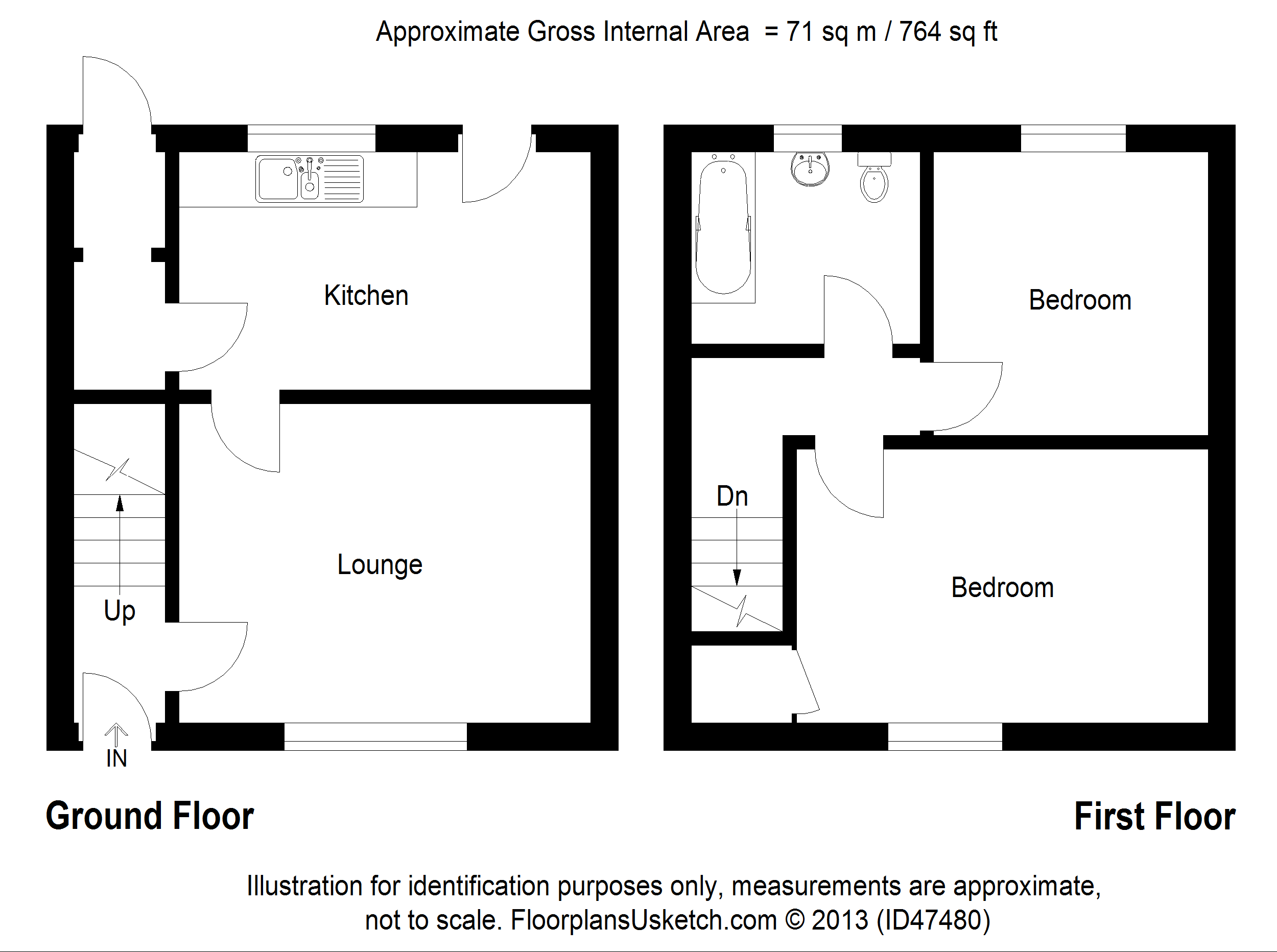 Approximate Gross Internal Area = 71 sq m / 764 sq ft

Kitchen

Lounge

Up

IN

Bedroom

Dn

Bedroom

Ground Floor

First Floor

Illustration for identification purposes only, measurements are approximate, not to scale. FloorplansUsketch.com © 2013 (ID47480)